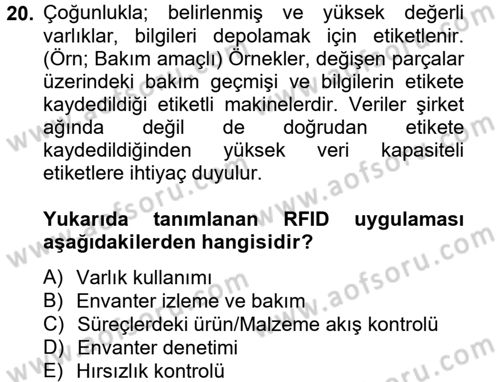 20. Çoğunlukla; belirlenmiş ve yüksek değerli varlıklar, bilgileri depolamak için etiketlenir. (Örn; Bakım amaçlı) Örnekler, değişen parçalar üzerindeki bakım geçmişi ve bilgilerin etikete kaydedildiği etiketli makinelerdir. Veriler şirket ağında değil de doğrudan etikete kaydedildiğinden yüksek veri kapasiteli etiketlere ihtiyaç duyulur.

Yukarıda tanımlanan RFID uygulaması aşağıdakilerden hangisidir?

A) Varlık kullanımı
B) Envanter izleme ve bakım
C) Süreçlerdeki ürün/Malzeme akış kontrolü
D) Envanter denetimi
E) Hırsızlık kontrolü

www.aofsoru.com